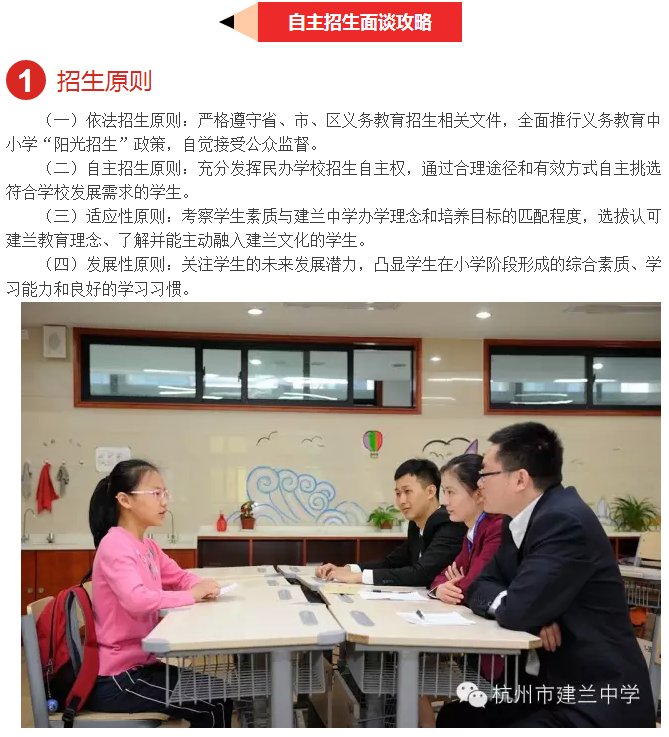 自主招生面谈攻略

1 招生原则

（一）依法招生原则：严格遵守省、市、区义务教育招生相关文件，全面推行义务教育中小学“阳光招生”政策，自觉接受公众监督。

（二）自主招生原则：充分发挥民办学校招生自主权，通过合理途径和有效方式自主挑选符合学校发展需求的学生。

（三）适应性原则：考察学生素质与建兰中学办学理念和培养目标的匹配程度，选拔认可建兰教育理念、了解并能主动融入建兰文化的学生。

（四）发展性原则：关注学生的未来发展潜力，凸显学生在小学阶段形成的综合素质、学习能力和良好的学习习惯。

杭州市建兰中学